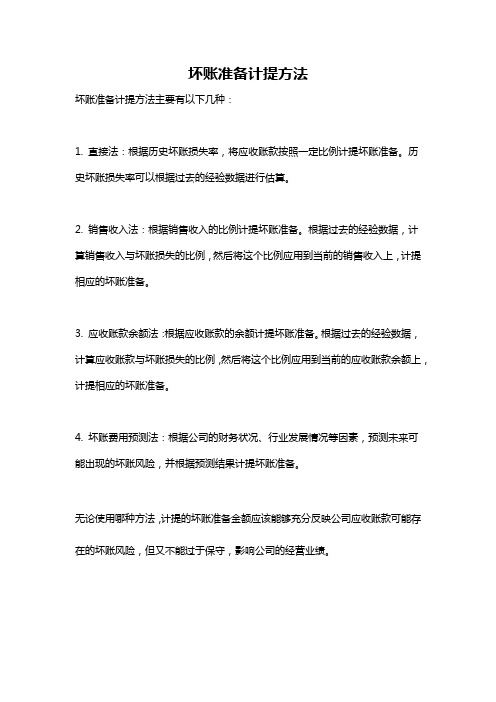 坏账准备计提方法

坏账准备计提方法主要有以下几种：

1. 直接法：根据历史坏账损失率，将应收账款按照一定比例计提坏账准备。历史坏账损失率可以根据过去的经验数据进行估算。

2. 销售收入法：根据销售收入的比例计提坏账准备。根据过去的经验数据，计算销售收入与坏账损失的比例，然后将这个比例应用到当前的销售收入上，计提相应的坏账准备。

3. 应收账款余额法：根据应收账款的余额计提坏账准备。根据过去的经验数据，计算应收账款与坏账损失的比例，然后将这个比例应用到当前的应收账款余额上，计提相应的坏账准备。

4. 坏账费用预测法：根据公司的财务状况、行业发展情况等因素，预测未来可能出现的坏账风险，并根据预测结果计提坏账准备。

无论使用哪种方法，计提的坏账准备金额应该能够充分反映公司应收账款可能存在的坏账风险，但又不能过于保守，影响公司的经营业绩。